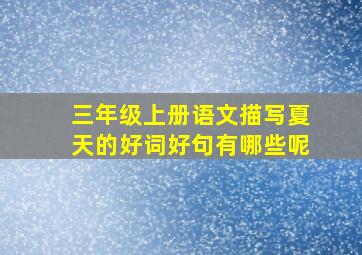 三年级上册语文描写夏天的好词好句有哪些呢